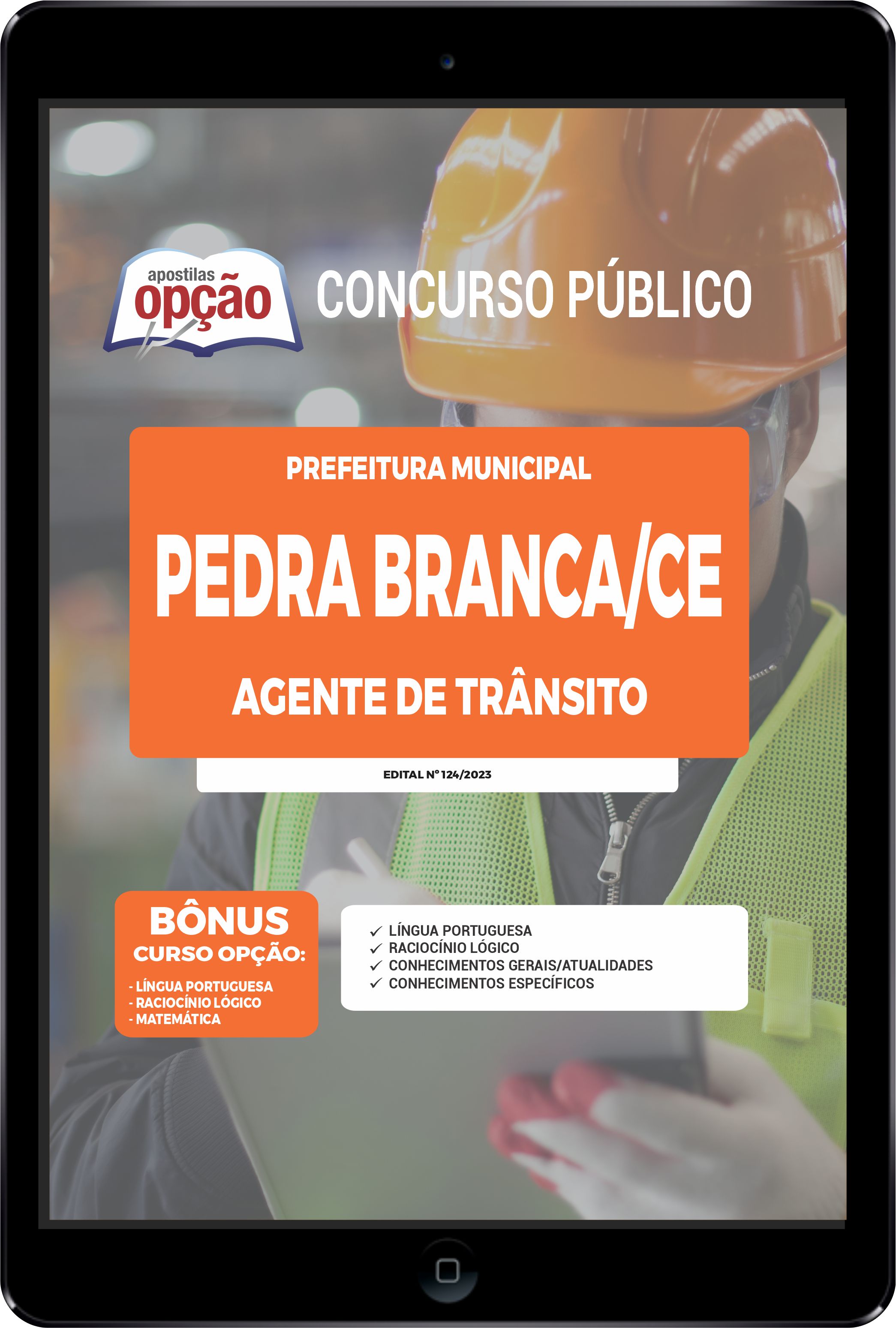 apostilas opção

CONCURSO PÚBLICO

PREFEITURA MUNICIPAL

PEDRA BRANCA/CE

AGENTE DE TRÂNSITO

EDITAL Nº 124/2023

BÔNUS
CURSO OPÇÃO:
- LÍNGUA PORTUGUESA
- RACIOCÍNIO LÓGICO
- MATEMÁTICA

✓ LÍNGUA PORTUGUESA
✓ RACIOCÍNIO LÓGICO
✓ CONHECIMENTOS GERAIS/ATUALIDADES
✓ CONHECIMENTOS ESPECÍFICOS